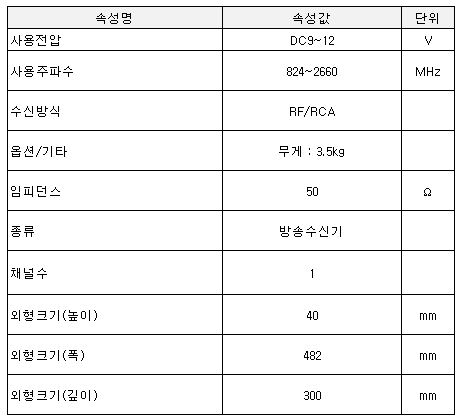 | 속성명 | 속성값 | 단위 |
|---|---|---|
| 사용전압 | DC9~12 | V |
| 사용주파수 | 824~2660 | MHz |
| 수신방식 | RF/RCA | |
| 옵션/기타 | 무게 : 3.5kg | |
| 임피던스 | 50 | Ω |
| 종류 | 방송수신기 | |
| 채널수 | 1 | |
| 외형크기(높이) | 40 | mm |
| 외형크기(폭) | 482 | mm |
| 외형크기(깊이) | 300 | mm |